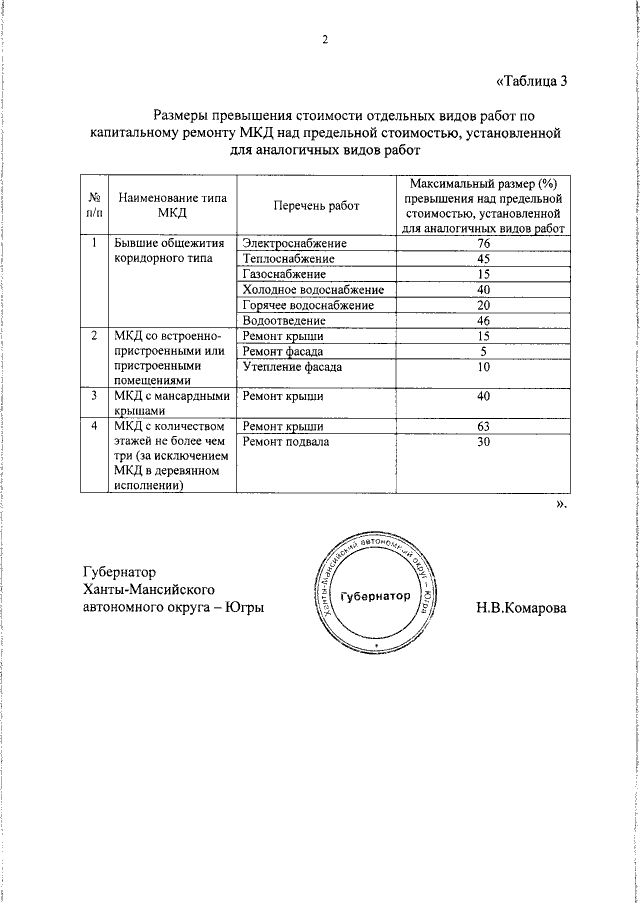 2

«Таблица 3

Размеры превышения стоимости отдельных видов работ по капитальному ремонту МКД над предельной стоимостью, установленной для аналогичных видов работ

| № п/п | Наименование типа МКД | Перечень работ | Максимальный размер (%) превышения над предельной стоимостью, установленной для аналогичных видов работ |
|---|---|---|---|
| 1 | Бывшие общежития коридорного типа | Электроснабжение | 76 |
| | | Теплоснабжение | 45 |
| | | Газоснабжение | 15 |
| | | Холодное водоснабжение | 40 |
| | | Горячее водоснабжение | 20 |
| | | Водоотведение | 46 |
| 2 | МКД со встроенно-пристроенными или пристроенными помещениями | Ремонт крыши | 15 |
| | | Ремонт фасада | 5 |
| | | Утепление фасада | 10 |
| 3 | МКД с мансардными крышами | Ремонт крыши | 40 |
| 4 | МКД с количеством этажей не более чем три (за исключением МКД в деревянном исполнении) | Ремонт крыши | 63 |
| | | Ремонт подвала | 30 |

».

Губернатор
Ханты-Мансийского
автономного округа – Югры

Ханты-Мансийский автономный округ – Югра
Губернатор

Н.В.Комарова